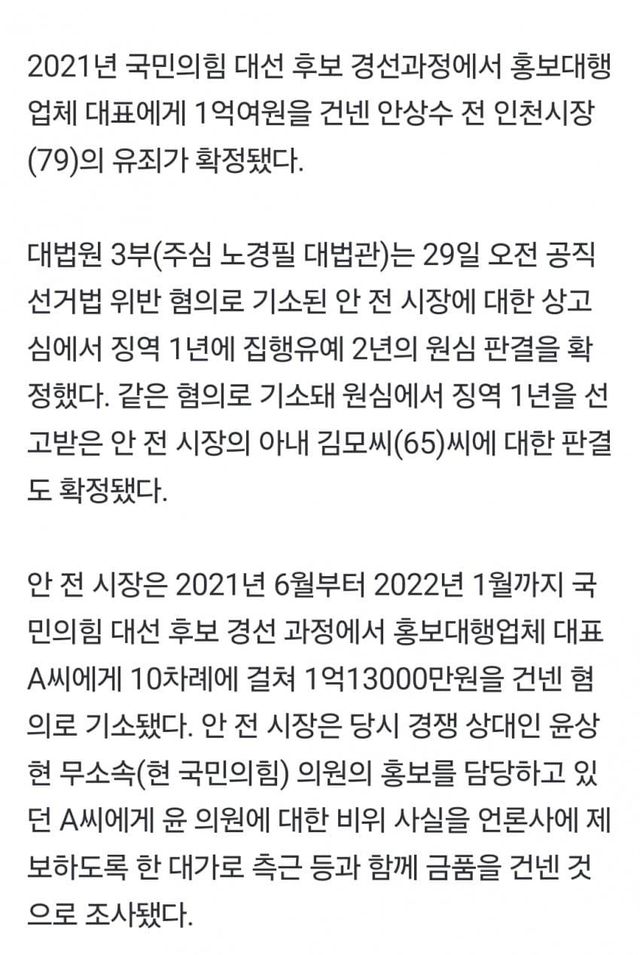 2021년 국민의힘 대선 후보 경선과정에서 홍보대행업체 대표에게 1억여원을 건넨 안상수 전 인천시장(79)의 유죄가 확정됐다.

대법원 3부(주심 노경필 대법관)는 29일 오전 공직선거법 위반 혐의로 기소된 안 전 시장에 대한 상고심에서 징역 1년에 집행유예 2년의 원심 판결을 확정했다. 같은 혐의로 기소돼 원심에서 징역 1년을 선고받은 안 전 시장의 아내 김모씨(65)씨에 대한 판결도 확정됐다.

안 전 시장은 2021년 6월부터 2022년 1월까지 국민의힘 대선 후보 경선 과정에서 홍보대행업체 대표 A씨에게 10차례에 걸쳐 1억13000만원을 건넨 혐의로 기소됐다. 안 전 시장은 당시 경쟁 상대인 윤상현 무소속(현 국민의힘) 의원의 홍보를 담당하고 있던 A씨에게 윤 의원에 대한 비위 사실을 언론사에 제보하도록 한 대가로 측근 등과 함께 금품을 건넨 것으로 조사됐다.